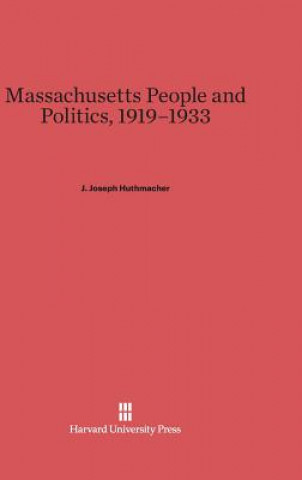 Massachusetts People and Politics, 1919–1933

J. Joseph Huthmacher

Harvard University Press